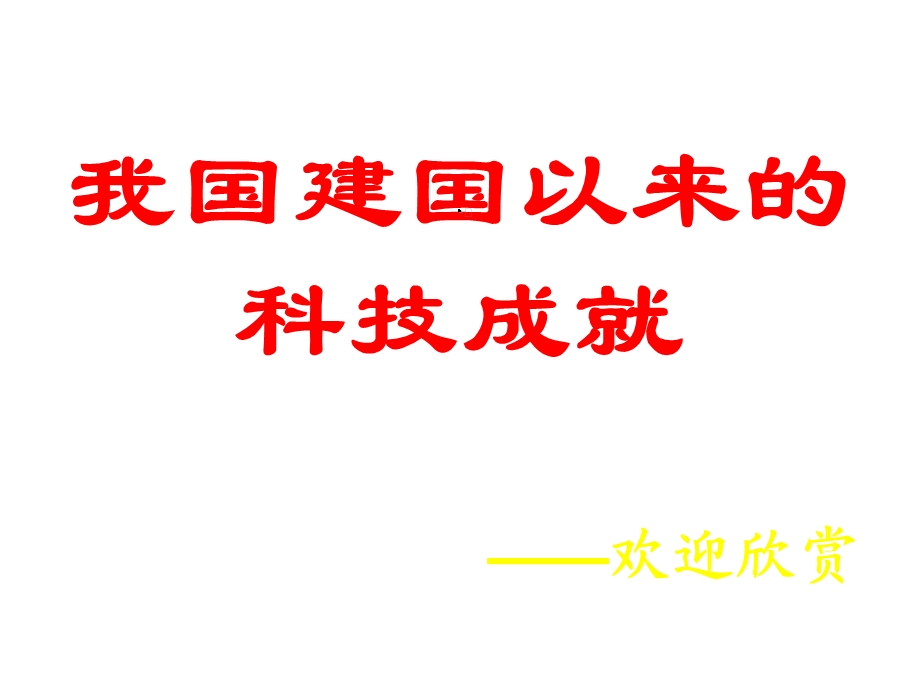 我国建国以来的科技成就

——欢迎欣赏